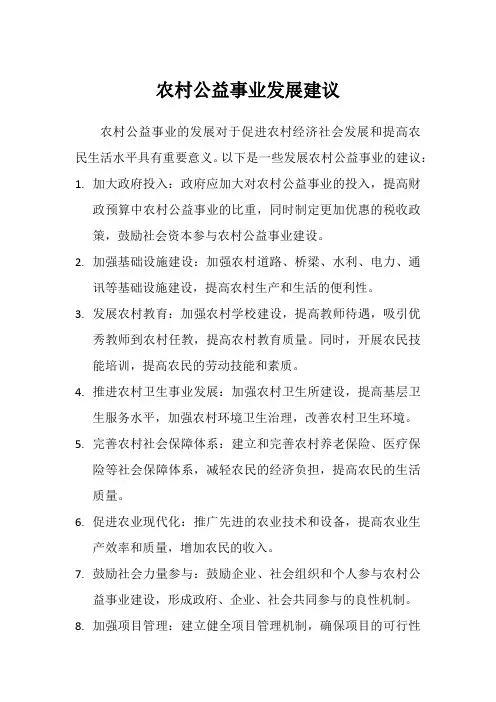 农村公益事业发展建议

农村公益事业的发展对于促进农村经济社会发展和提高农民生活水平具有重要意义。以下是一些发展农村公益事业的建议：

1. 加大政府投入：政府应加大对农村公益事业的投入，提高财政预算中农村公益事业的比重，同时制定更加优惠的税收政策，鼓励社会资本参与农村公益事业建设。

2. 加强基础设施建设：加强农村道路、桥梁、水利、电力、通讯等基础设施建设，提高农村生产和生活的便利性。

3. 发展农村教育：加强农村学校建设，提高教师待遇，吸引优秀教师到农村任教，提高农村教育质量。同时，开展农民技能培训，提高农民的劳动技能和素质。

4. 推进农村卫生事业发展：加强农村卫生所建设，提高基层卫生服务水平，加强农村环境卫生治理，改善农村卫生环境。

5. 完善农村社会保障体系：建立和完善农村养老保险、医疗保险等社会保障体系，减轻农民的经济负担，提高农民的生活质量。

6. 促进农业现代化：推广先进的农业技术和设备，提高农业生产效率和质量，增加农民的收入。

7. 鼓励社会力量参与：鼓励企业、社会组织和个人参与农村公益事业建设，形成政府、企业、社会共同参与的良性机制。

8. 加强项目管理：建立健全项目管理机制，确保项目的可行性